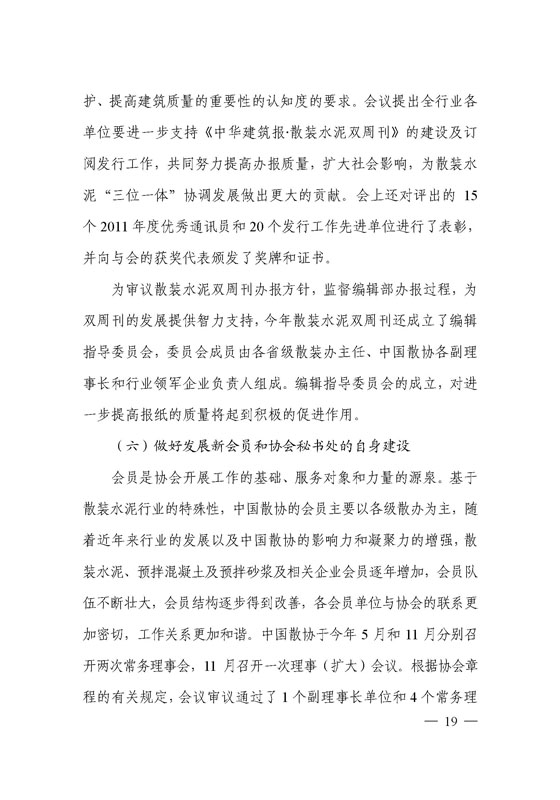 护、提高建筑质量的重要性的认知度的要求。会议提出全行业各单位要进一步支持《中华建筑报·散装水泥双周刊》的建设及订阅发行工作，共同努力提高办报质量，扩大社会影响，为散装水泥“三位一体”协调发展做出更大的贡献。会上还对评出的 15 个 2011 年度优秀通讯员和 20 个发行工作先进单位进行了表彰，并向与会的获奖代表颁发了奖牌和证书。

为审议散装水泥双周刊办报方针，监督编辑部办报过程，为双周刊的发展提供智力支持，今年散装水泥双周刊还成立了编辑指导委员会，委员会成员由各省级散装办主任、中国散协各副理事长和行业领军企业负责人组成。编辑指导委员会的成立，对进一步提高报纸的质量将起到积极的促进作用。

（六）做好发展新会员和协会秘书处的自身建设

会员是协会开展工作的基础、服务对象和力量的源泉。基于散装水泥行业的特殊性，中国散协的会员主要以各级散办为主，随着近年来行业的发展以及中国散协的影响力和凝聚力的增强，散装水泥、预拌混凝土及预拌砂浆及相关企业会员逐年增加，会员队伍不断壮大，会员结构逐步得到改善，各会员单位与协会的联系更加密切，工作关系更加和谐。中国散协于今年 5 月和 11 月分别召开两次常务理事会，11 月召开一次理事（扩大）会议。根据协会章程的有关规定，会议审议通过了 1 个副理事长单位和 4 个常务理

— 19 —